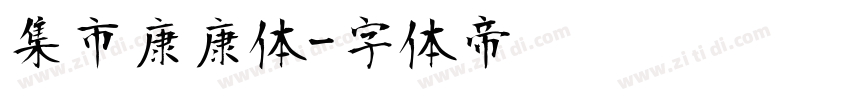 集市康康体-字体帝

www.zi ti di.com www.zi ti di.com www.zi ti di.com www.zi ti di.com